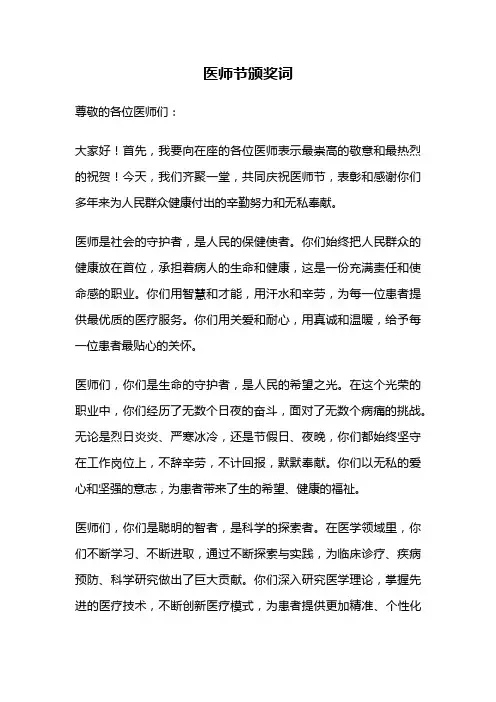 医师节颁奖词

尊敬的各位医师们：

大家好！首先，我要向在座的各位医师表示最崇高的敬意和最热烈的祝贺！今天，我们齐聚一堂，共同庆祝医师节，表彰和感谢你们多年来为人民群众健康付出的辛勤努力和无私奉献。

医师是社会的守护者，是人民的保健使者。你们始终把人民群众的健康放在首位，承担着病人的生命和健康，这是一份充满责任和使命感的职业。你们用智慧和才能，用汗水和辛劳，为每一位患者提供最优质的医疗服务。你们用关爱和耐心，用真诚和温暖，给予每一位患者最贴心的关怀。

医师们，你们是生命的守护者，是人民的希望之光。在这个光荣的职业中，你们经历了无数个日夜的奋斗，面对了无数个病痛的挑战。无论是烈日炎炎、严寒冰冷，还是节假日、夜晚，你们都始终坚守在工作岗位上，不辞辛劳，不计回报，默默奉献。你们以无私的爱心和坚强的意志，为患者带来了生的希望、健康的福祉。

医师们，你们是聪明的智者，是科学的探索者。在医学领域里，你们不断学习、不断进取，通过不断探索与实践，为临床诊疗、疾病预防、科学研究做出了巨大贡献。你们深入研究医学理论，掌握先进的医疗技术，不断创新医疗模式，为患者提供更加精准、个性化